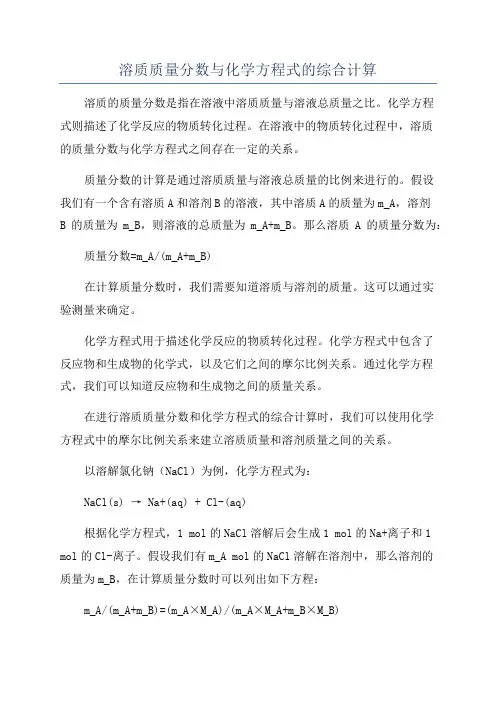 溶质质量分数与化学方程式的综合计算

溶质的质量分数是指在溶液中溶质质量与溶液总质量之比。化学方程式则描述了化学反应的物质转化过程。在溶液中的物质转化过程中，溶质的质量分数与化学方程式之间存在一定的关系。

质量分数的计算是通过溶质质量与溶液总质量的比例来进行的。假设我们有一个含有溶质 A 和溶剂 B 的溶液，其中溶质 A 的质量为 m_A，溶剂 B 的质量为 m_B，则溶液的总质量为 m_A+m_B。那么溶质 A 的质量分数为：

质量分数=m_A/(m_A+m_B)

在计算质量分数时，我们需要知道溶质与溶剂的质量。这可以通过实验测量来确定。

化学方程式用于描述化学反应的物质转化过程。化学方程式中包含了反应物和生成物的化学式，以及它们之间的摩尔比例关系。通过化学方程式，我们可以知道反应物和生成物之间的质量关系。

在进行溶质质量分数和化学方程式的综合计算时，我们可以使用化学方程式中的摩尔比例关系来建立溶质质量和溶剂质量之间的关系。

以溶解氯化钠（NaCl）为例，化学方程式为：

NaCl(s) → Na+(aq) + Cl-(aq)

根据化学方程式，1 mol 的 NaCl 溶解后会生成 1 mol 的 Na+离子和 1 mol 的 Cl-离子。假设我们有 m_A mol 的 NaCl 溶解在溶剂中，那么溶剂的质量为 m_B，在计算质量分数时可以列出如下方程：

m_A/(m_A+m_B)=(m_A×M_A)/(m_A×M_A+m_B×M_B)